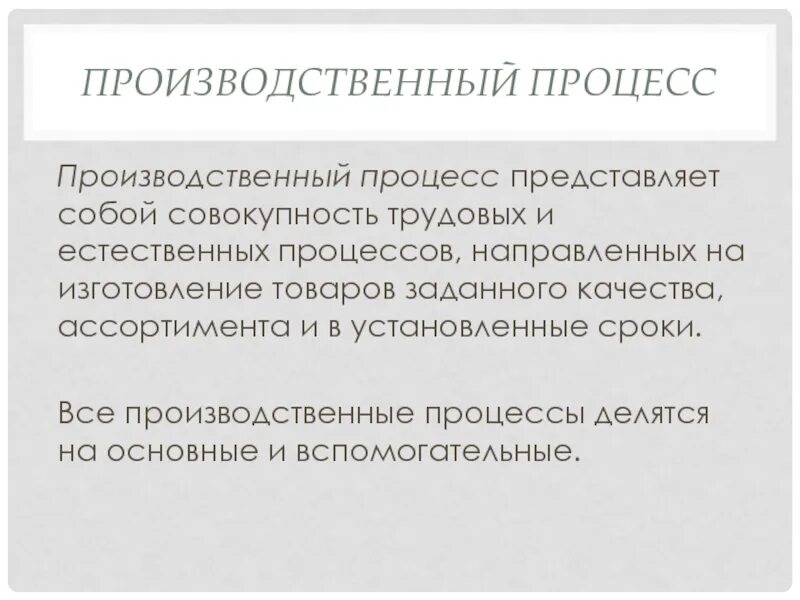 ПРОИЗВОДСТВЕННЫЙ ПРОЦЕСС

Производственный процесс представляет собой совокупность трудовых и естественных процессов, направленных на изготовление товаров заданного качества, ассортимента и в установленные сроки.

Все производственные процессы делятся на основные и вспомогательные.